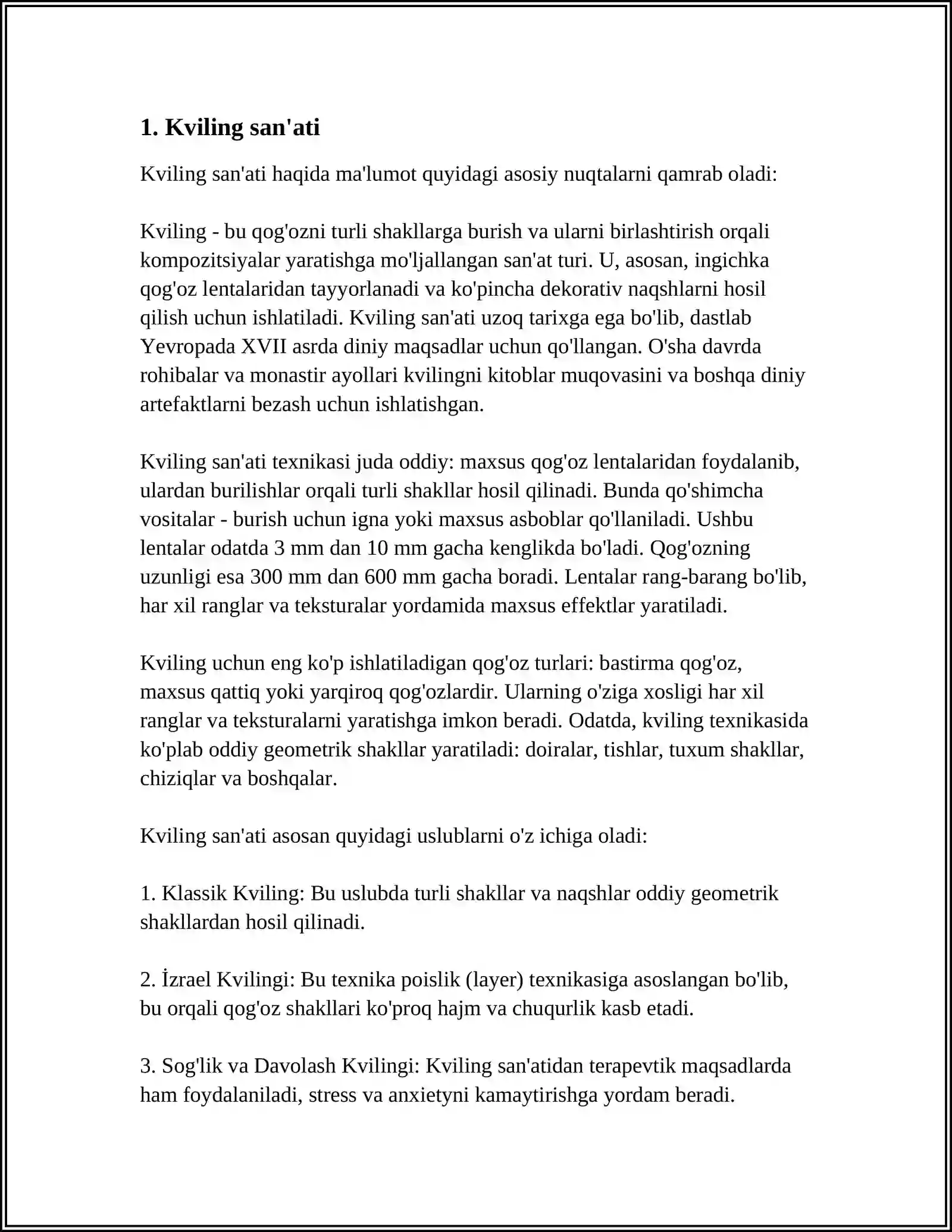 1. Kviling san'ati

Kviling san'ati haqida ma'lumot quyidagi asosiy nuqtalarni qamrab oladi:

Kviling - bu qog'ozni turli shakllarga burish va ularni birlashtirish orqali kompozitsiyalar yaratishga mo'ljallangan san'at turi. U, asosan, ingichka qog'oz lentalaridan tayyorlanadi va ko'pincha dekorativ naqshlarni hosil qilish uchun ishlatiladi. Kviling san'ati uzoq tarixga ega bo'lib, dastlab Yevropada XVII asrda diniy maqsadlar uchun qo'llangan. O'sha davrda rohibalar va monastir ayollari kvilingni kitoblar muqovasini va boshqa diniy artefaktlarni bezash uchun ishlatishgan.

Kviling san'ati texnikasi juda oddiy: maxsus qog'oz lentalaridan foydalanib, ulardan burilishlar orqali turli shakllar hosil qilinadi. Bunda qo'shimcha vositalar - burish uchun igna yoki maxsus asboblar qo'llaniladi. Ushbu lentalar odatda 3 mm dan 10 mm gacha kenglikda bo'ladi. Qog'ozning uzunligi esa 300 mm dan 600 mm gacha boradi. Lentalar rang-barang bo'lib, har xil ranglar va teksturalar yordamida maxsus effektlar yaratiladi.

Kviling uchun eng ko'p ishlatiladigan qog'oz turlari: bastirma qog'oz, maxsus qattiq yoki yarqiroq qog'ozlardir. Ularning o'ziga xosligi har xil ranglar va teksturalarni yaratishga imkon beradi. Odatda, kviling texnikasida ko'plab oddiy geometrik shakllar yaratiladi: doiralar, tishlar, tuxum shakllar, chiziqlar va boshqalar.

Kviling san'ati asosan quyidagi uslublarni o'z ichiga oladi:

1. Klassik Kviling: Bu uslubda turli shakllar va naqshlar oddiy geometrik shakllardan hosil qilinadi.

2. İzrael Kvilingi: Bu texnika poislik (layer) texnikasiga asoslangan bo'lib, bu orqali qog'oz shakllari ko'proq hajm va chuqurlik kasb etadi.

3. Sog'lik va Davolash Kvilingi: Kviling san'atidan terapevtik maqsadlarda ham foydalaniladi, stress va anxietyni kamaytirishga yordam beradi.